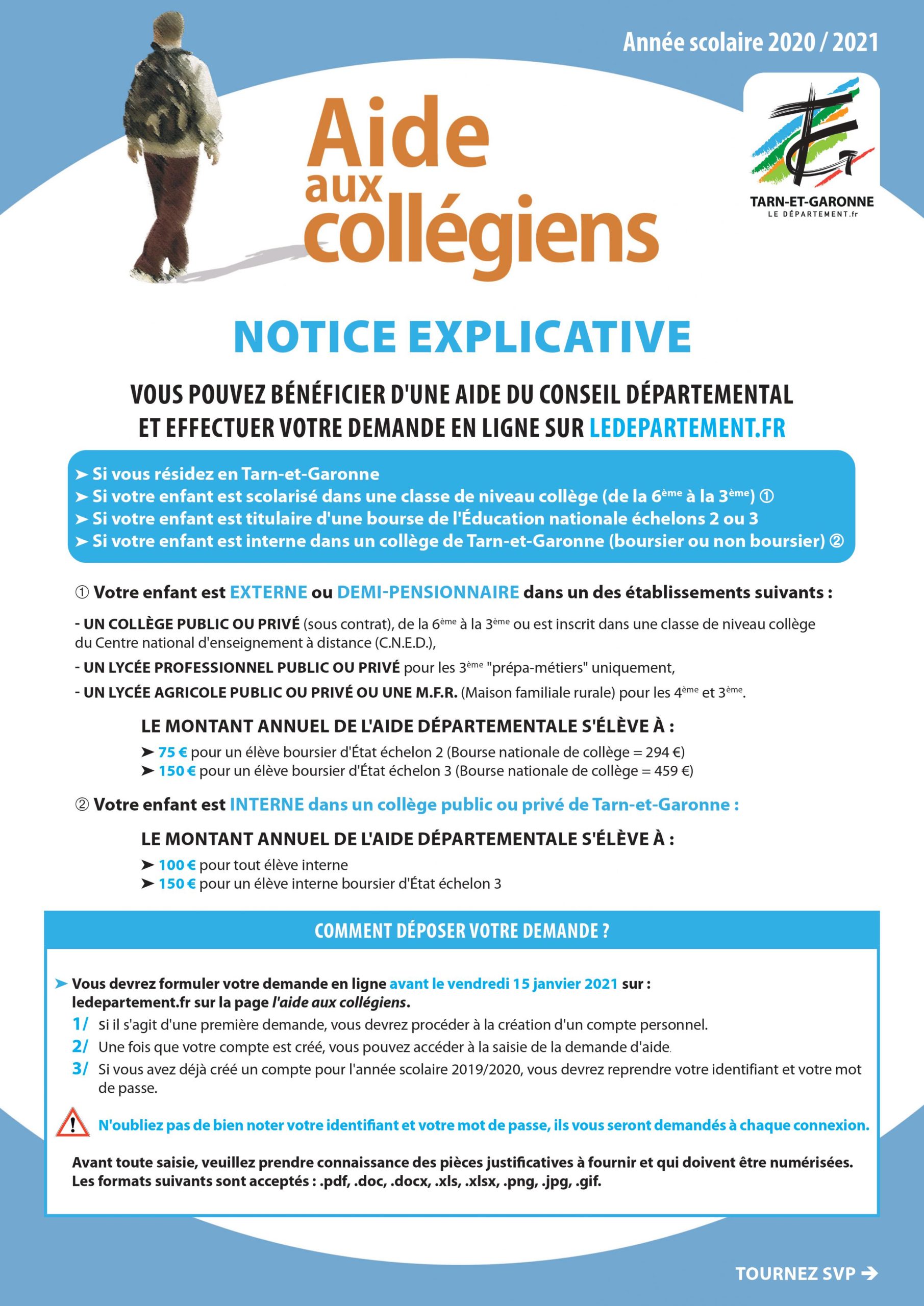 Année scolaire 2020 / 2021

Aide aux collégiens

TARN-ET-GARONNE
LE DÉPARTEMENT.fr

NOTICE EXPLICATIVE

VOUS POUVEZ BÉNÉFICIER D'UNE AIDE DU CONSEIL DÉPARTEMENTAL ET EFFECTUER VOTRE DEMANDE EN LIGNE SUR LEDEPARTEMENT.FR

➤ Si vous résidez en Tarn-et-Garonne
➤ Si votre enfant est scolarisé dans une classe de niveau collège (de la 6ème à la 3ème) ①
➤ Si votre enfant est titulaire d'une bourse de l'Éducation nationale échelons 2 ou 3
➤ Si votre enfant est interne dans un collège de Tarn-et-Garonne (boursier ou non boursier) ②

① Votre enfant est EXTERNE ou DEMI-PENSIONNAIRE dans un des établissements suivants :

- UN COLLÈGE PUBLIC OU PRIVÉ (sous contrat), de la 6ème à la 3ème ou est inscrit dans une classe de niveau collège du Centre national d'enseignement à distance (C.N.E.D.),

- UN LYCÉE PROFESSIONNEL PUBLIC OU PRIVÉ pour les 3ème "prépa-métiers" uniquement,

- UN LYCÉE AGRICOLE PUBLIC OU PRIVÉ OU UNE M.F.R. (Maison familiale rurale) pour les 4ème et 3ème.

LE MONTANT ANNUEL DE L'AIDE DÉPARTEMENTALE S'ÉLÈVE À :
➤ 75 € pour un élève boursier d'État échelon 2 (Bourse nationale de collège = 294 €)
➤ 150 € pour un élève boursier d'État échelon 3 (Bourse nationale de collège = 459 €)

② Votre enfant est INTERNE dans un collège public ou privé de Tarn-et-Garonne :

LE MONTANT ANNUEL DE L'AIDE DÉPARTEMENTALE S'ÉLÈVE À :
➤ 100 € pour tout élève interne
➤ 150 € pour un élève interne boursier d'État échelon 3

COMMENT DÉPOSER VOTRE DEMANDE ?

➤ Vous devrez formuler votre demande en ligne avant le vendredi 15 janvier 2021 sur : ledepartement.fr sur la page l'aide aux collégiens.
1/ Si il s'agit d'une première demande, vous devrez procéder à la création d'un compte personnel.
2/ Une fois que votre compte est créé, vous pouvez accéder à la saisie de la demande d'aide.
3/ Si vous avez déjà créé un compte pour l'année scolaire 2019/2020, vous devrez reprendre votre identifiant et votre mot de passe.

N'oubliez pas de bien noter votre identifiant et votre mot de passe, ils vous seront demandés à chaque connexion.

Avant toute saisie, veuillez prendre connaissance des pièces justificatives à fournir et qui doivent être numérisées. Les formats suivants sont acceptés : .pdf, .doc, .docx, .xls, .xlsx, .png, .jpg, .gif.

TOURNEZ SVP ➔